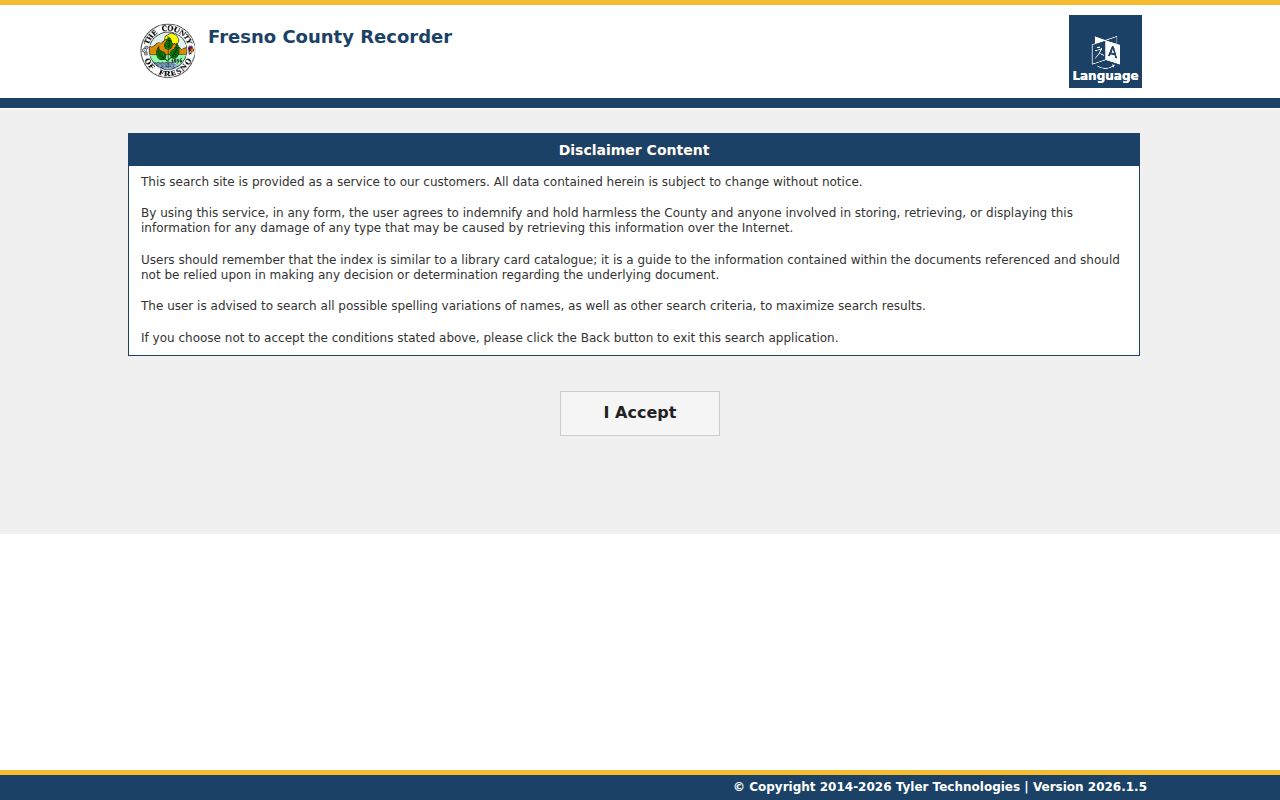 THE COUNTY OF FRESNO

Fresno County Recorder

Language

Disclaimer Content

This search site is provided as a service to our customers. All data contained herein is subject to change without notice.

By using this service, in any form, the user agrees to indemnify and hold harmless the County and anyone involved in storing, retrieving, or displaying this information for any damage of any type that may be caused by retrieving this information over the Internet.

Users should remember that the index is similar to a library card catalogue; it is a guide to the information contained within the documents referenced and should not be relied upon in making any decision or determination regarding the underlying document.

The user is advised to search all possible spelling variations of names, as well as other search criteria, to maximize search results.

If you choose not to accept the conditions stated above, please click the Back button to exit this search application.

I Accept

© Copyright 2014-2026 Tyler Technologies | Version 2026.1.5